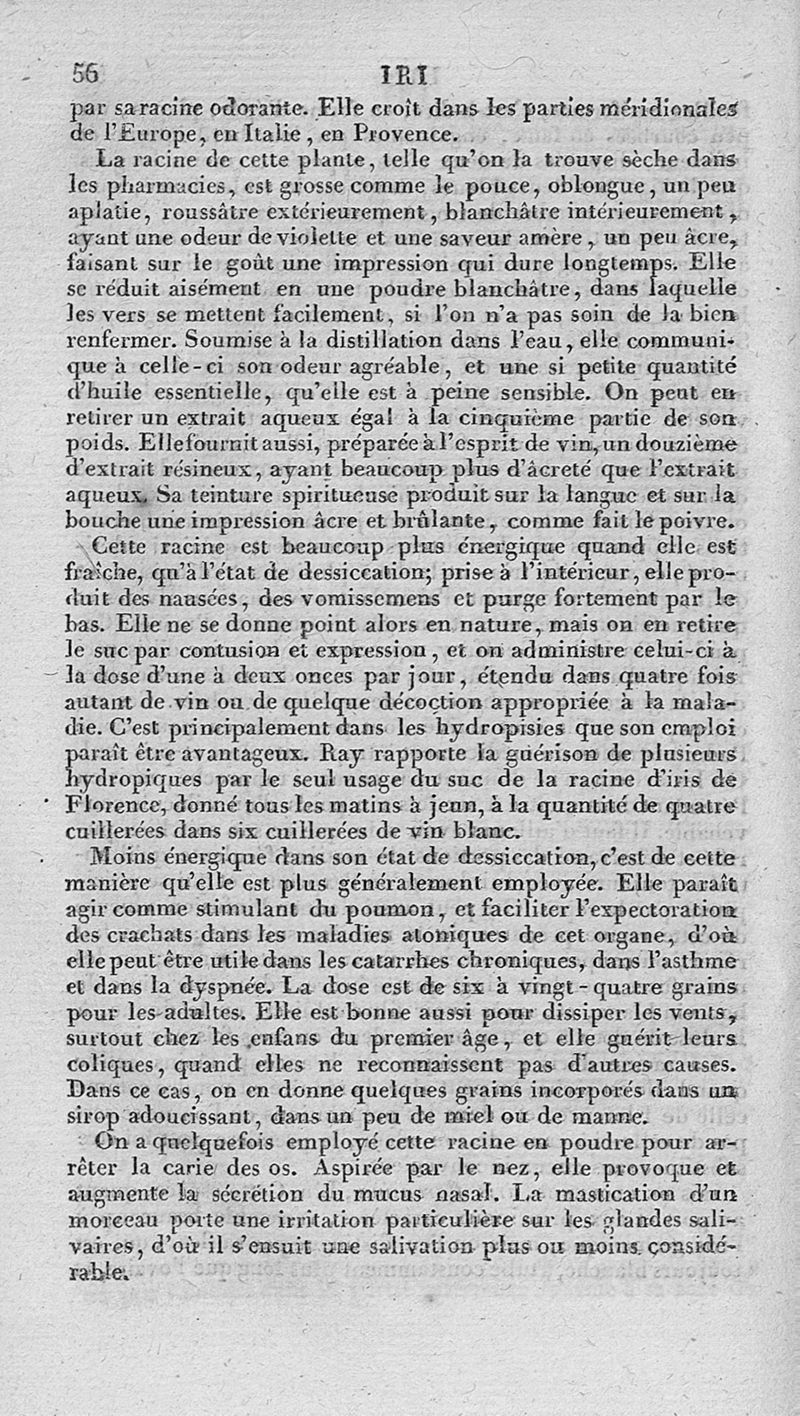 56 IRI

par sa racine odorante. Elle croît dans les parties méridionales de l'Europe, en Italie, en Provence.

La racine de cette plante, telle qu'on la trouve sèche dans les pharmacies, est grosse comme le pouce, oblongue, un peu aplatie, roussâtre extérieurement, blanchâtre intérieurement, ayant une odeur de violette et une saveur amère, un peu âcre, faisant sur le goût une impression qui dure longtemps. Elle se réduit aisément en une poudre blanchâtre, dans laquelle les vers se mettent facilement, si l'on n'a pas soin de la bien renfermer. Soumise à la distillation dans l'eau, elle communique à celle-ci son odeur agréable, et une si petite quantité d'huile essentielle, qu'elle est à peine sensible. On peut en retirer un extrait aqueux égal à la cinquième partie de son poids. Elle fournit aussi, préparée à l'esprit de vin, un douzième d'extrait résineux, ayant beaucoup plus d'âcreté que l'extrait aqueux. Sa teinture spiritueuse produit sur la langue et sur la bouche une impression âcre et brûlante, comme fait le poivre.

Cette racine est beaucoup plus énergique quand elle est fraîche, qu'à l'état de dessiccation; prise à l'intérieur, elle produit des nausées, des vomissemens et purge fortement par le bas. Elle ne se donne point alors en nature, mais on en retire le suc par contusion et expression, et on administre celui-ci à la dose d'une à deux onces par jour, étendu dans quatre fois autant de vin ou de quelque décoction appropriée à la maladie. C'est principalement dans les hydropisies que son emploi paraît être avantageux. Ray rapporte la guérison de plusieurs hydropiques par le seul usage du suc de la racine d'iris de Florence, donné tous les matins à jeun, à la quantité de quatre cuillerées dans six cuillerées de vin blanc.

Moins énergique dans son état de dessiccation, c'est de cette manière qu'elle est plus généralement employée. Elle paraît agir comme stimulant du poumon, et faciliter l'expectoration des crachats dans les maladies atoniques de cet organe, d'où elle peut être utile dans les catarrhes chroniques, dans l'asthme et dans la dyspnée. La dose est de six à vingt-quatre grains pour les adultes. Elle est bonne aussi pour dissiper les vents, surtout chez les enfans du premier âge, et elle guérit leurs coliques, quand elles ne reconnaissent pas d'autres causes. Dans ce cas, on en donne quelques grains incorporés dans un sirop adoucissant, dans un peu de miel ou de manne.

On a quelquefois employé cette racine en poudre pour arrêter la carie des os. Aspirée par le nez, elle provoque et augmente la sécrétion du mucus nasal. La mastication d'un morceau porte une irritation particulière sur les glandes salivaires, d'où il s'ensuit une salivation plus ou moins considérable.